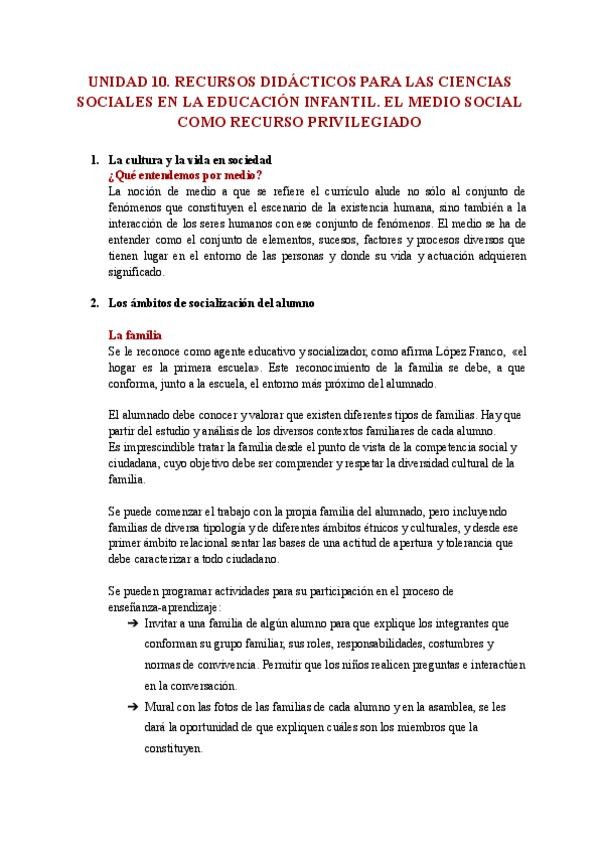 UNIDAD 10. RECURSOS DIDÁCTICOS PARA LAS CIENCIAS SOCIALES EN LA EDUCACIÓN INFANTIL. EL MEDIO SOCIAL COMO RECURSO PRIVILEGIADO

1. La cultura y la vida en sociedad
¿Qué entendemos por medio?
La noción de medio a que se refiere el currículo alude no sólo al conjunto de fenómenos que constituyen el escenario de la existencia humana, sino también a la interacción de los seres humanos con ese conjunto de fenómenos. El medio se ha de entender como el conjunto de elementos, sucesos, factores y procesos diversos que tienen lugar en el entorno de las personas y donde su vida y actuación adquieren significado.

2. Los ámbitos de socialización del alumno

La familia
Se le reconoce como agente educativo y socializador, como afirma López Franco, «el hogar es la primera escuela». Este reconocimiento de la familia se debe, a que conforma, junto a la escuela, el entorno más próximo del alumnado.

El alumnado debe conocer y valorar que existen diferentes tipos de familias. Hay que partir del estudio y análisis de los diversos contextos familiares de cada alumno.
Es imprescindible tratar la familia desde el punto de vista de la competencia social y ciudadana, cuyo objetivo debe ser comprender y respetar la diversidad cultural de la familia.

Se puede comenzar el trabajo con la propia familia del alumnado, pero incluyendo familias de diversa tipología y de diferentes ámbitos étnicos y culturales, y desde ese primer ámbito relacional sentar las bases de una actitud de apertura y tolerancia que debe caracterizar a todo ciudadano.

Se pueden programar actividades para su participación en el proceso de enseñanza-aprendizaje:
➔ Invitar a una familia de algún alumno para que explique los integrantes que conforman su grupo familiar, sus roles, responsabilidades, costumbres y normas de convivencia. Permitir que los niños realicen preguntas e interactúen en la conversación.
➔ Mural con las fotos de las familias de cada alumno y en la asamblea, se les dará la oportunidad de que expliquen cuáles son los miembros que la constituyen.